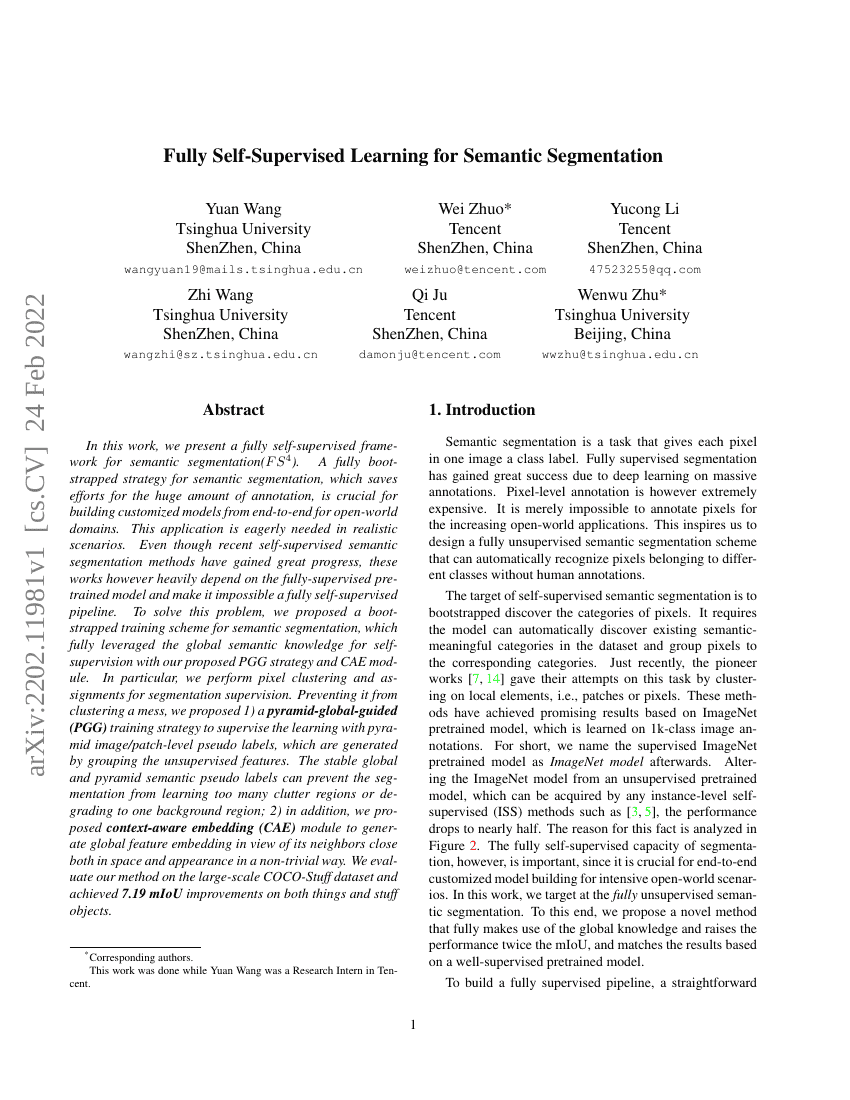 arXiv:2202.11981v1 [cs.CV] 24 Feb 2022

Fully Self-Supervised Learning for Semantic Segmentation

Yuan Wang
Tsinghua University
ShenZhen, China
wangyuan19@mails.tsinghua.edu.cn

Wei Zhuo*
Tencent
ShenZhen, China
weizhuo@tencent.com

Yucong Li
Tencent
ShenZhen, China
47523255@qq.com

Zhi Wang
Tsinghua University
ShenZhen, China
wangzhi@sz.tsinghua.edu.cn

Qi Ju
Tencent
ShenZhen, China
damonju@tencent.com

Wenwu Zhu*
Tsinghua University
Beijing, China
wwzhu@tsinghua.edu.cn

Abstract

In this work, we present a fully self-supervised framework for semantic segmentation($FS^4$). A fully bootstrapped strategy for semantic segmentation, which saves efforts for the huge amount of annotation, is crucial for building customized models from end-to-end for open-world domains. This application is eagerly needed in realistic scenarios. Even though recent self-supervised semantic segmentation methods have gained great progress, these works however heavily depend on the fully-supervised pretrained model and make it impossible a fully self-supervised pipeline. To solve this problem, we proposed a bootstrapped training scheme for semantic segmentation, which fully leveraged the global semantic knowledge for self-supervision with our proposed PGG strategy and CAE module. In particular, we perform pixel clustering and assignments for segmentation supervision. Preventing it from clustering a mess, we proposed 1) a pyramid-global-guided (PGG) training strategy to supervise the learning with pyramid image/patch-level pseudo labels, which are generated by grouping the unsupervised features. The stable global and pyramid semantic pseudo labels can prevent the segmentation from learning too many clutter regions or degrading to one background region; 2) in addition, we proposed context-aware embedding (CAE) module to generate global feature embedding in view of its neighbors close both in space and appearance in a non-trivial way. We evaluate our method on the large-scale COCO-Stuff dataset and achieved 7.19 mIoU improvements on both things and stuff objects.

*Corresponding authors.
This work was done while Yuan Wang was a Research Intern in Tencent.

1. Introduction

Semantic segmentation is a task that gives each pixel in one image a class label. Fully supervised segmentation has gained great success due to deep learning on massive annotations. Pixel-level annotation is however extremely expensive. It is merely impossible to annotate pixels for the increasing open-world applications. This inspires us to design a fully unsupervised semantic segmentation scheme that can automatically recognize pixels belonging to different classes without human annotations.

The target of self-supervised semantic segmentation is to bootstrapped discover the categories of pixels. It requires the model can automatically discover existing semantic-meaningful categories in the dataset and group pixels to the corresponding categories. Just recently, the pioneer works [7, 14] gave their attempts on this task by clustering on local elements, i.e., patches or pixels. These methods have achieved promising results based on ImageNet pretrained model, which is learned on 1k-class image annotations. For short, we name the supervised ImageNet pretrained model as ImageNet model afterwards. Altering the ImageNet model from an unsupervised pretrained model, which can be acquired by any instance-level self-supervised (ISS) methods such as [3, 5], the performance drops to nearly half. The reason for this fact is analyzed in Figure 2. The fully self-supervised capacity of segmentation, however, is important, since it is crucial for end-to-end customized model building for intensive open-world scenarios. In this work, we target at the fully unsupervised semantic segmentation. To this end, we propose a novel method that fully makes use of the global knowledge and raises the performance twice the mIoU, and matches the results based on a well-supervised pretrained model.

To build a fully supervised pipeline, a straightforward

1